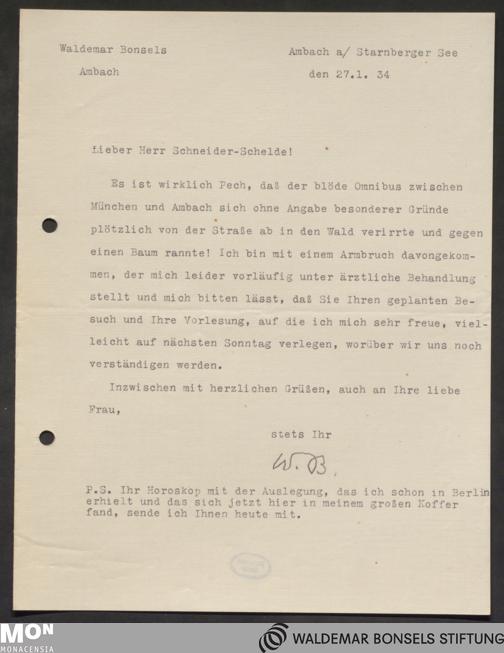 Waldemar Bonsels
Ambach

Ambach a/ Starnberger See
den 27.1. 34

Lieber Herr Schneider-Schelde!

Es ist wirklich Pech, daß der blöde Omnibus zwischen München und Ambach sich ohne Angabe besonderer Gründe plötzlich von der Straße ab in den Wald verirrte und gegen einen Baum rannte! Ich bin mit einem Armbruch davongekommen, der mich leider vorläufig unter ärztliche Behandlung stellt und mich bitten lässt, daß Sie Ihren geplanten Besuch und Ihre Vorlesung, auf die ich mich sehr freue, vielleicht auf nächsten Sonntag verlegen, worüber wir uns noch verständigen werden.

Inzwischen mit herzlichen Grüßen, auch an Ihre liebe Frau,

stets Ihr

W. B.

P.S. Ihr Horoskop mit der Auslegung, das ich schon in Berlin erhielt und das sich jetzt hier in meinem großen Koffer fand, sende ich Ihnen heute mit.

MON
MONACENSIA
WALDEMAR BONSELS STIFTUNG